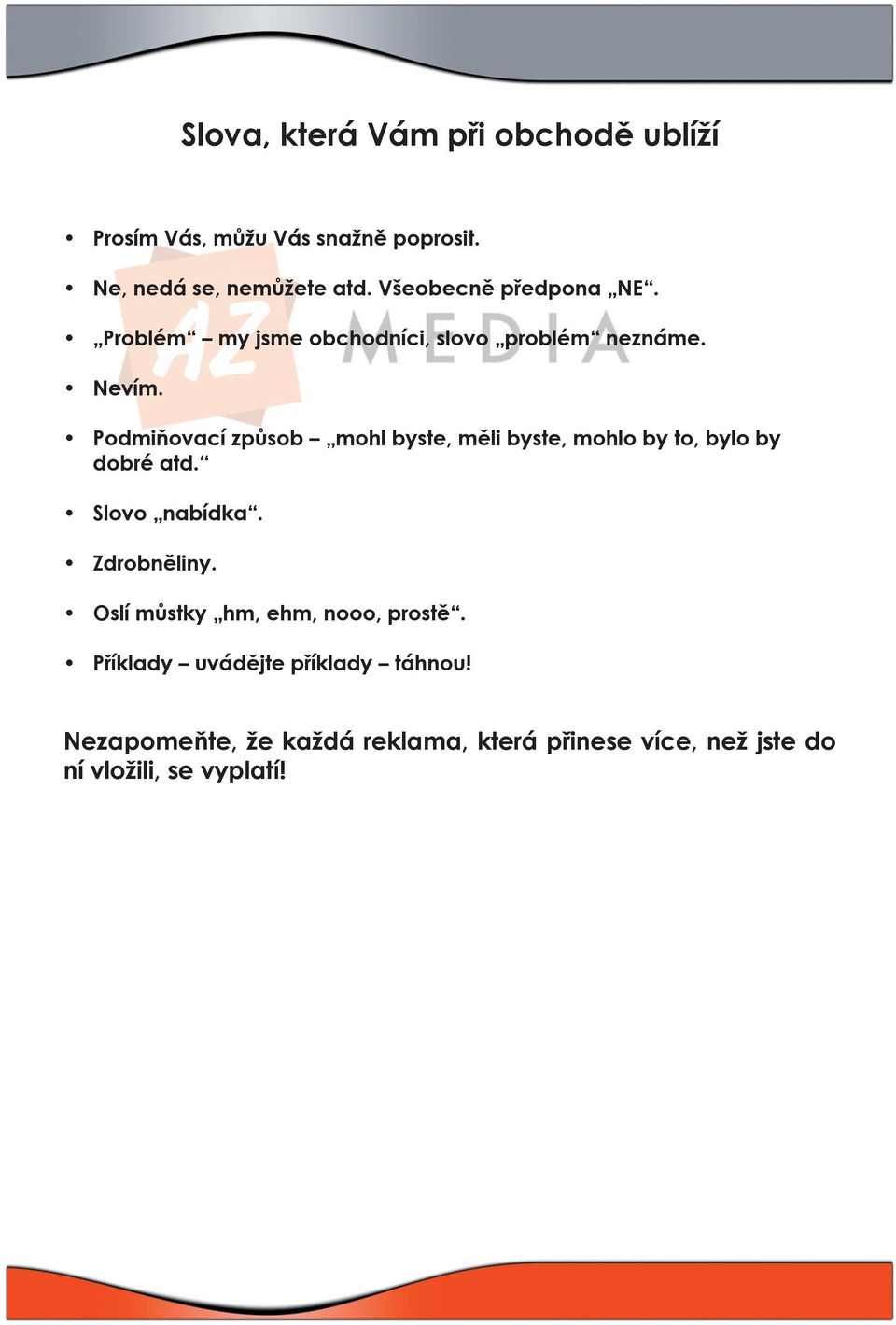 Slova, která Vám při obchodě ublíží

• Prosím Vás, můžu Vás snažně poprosit.

• Ne, nedá se, nemůžete atd. Všeobecně předpona „NE“.

• „Problém“ – my jsme obchodníci, slovo „problém“ neznáme.

• Nevím.

• Podmiňovací způsob – „mohl byste, měli byste, mohlo by to, bylo by dobré atd.“

• Slovo „nabídka“.

• Zdrobněliny.

• Oslí můstky „hm, ehm, nooo, prostě“.

• Příklady – uvádějte příklady – táhnou!

Nezapomeňte, že každá reklama, která přinese více, než jste do ní vložili, se vyplatí!

AZ MEDIA